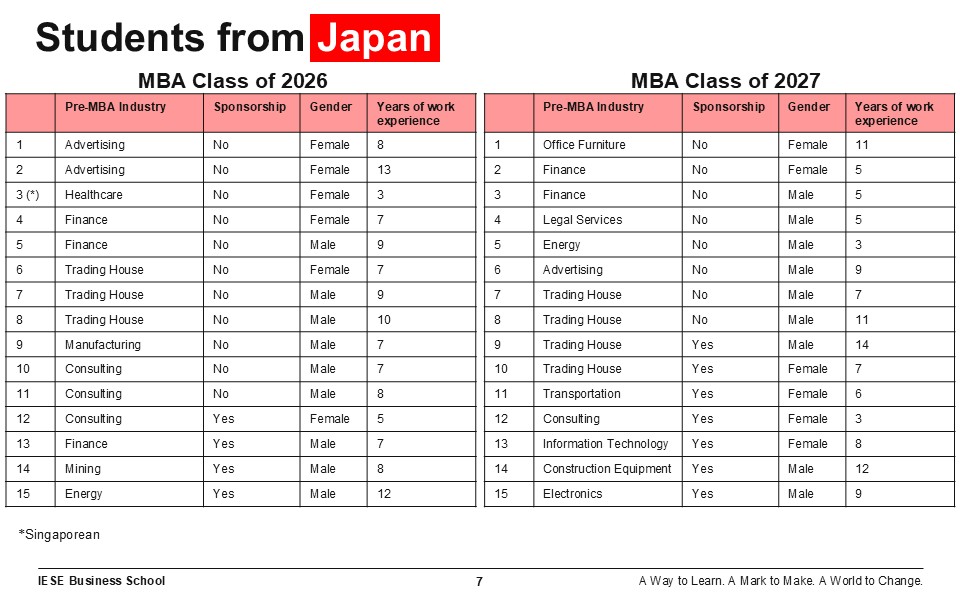 Students from Japan

MBA Class of 2026

| | Pre-MBA Industry | Sponsorship | Gender | Years of work experience |
|---|---|---|---|---|
| 1 | Advertising | No | Female | 8 |
| 2 | Advertising | No | Female | 13 |
| 3 (*) | Healthcare | No | Female | 3 |
| 4 | Finance | No | Female | 7 |
| 5 | Finance | No | Male | 9 |
| 6 | Trading House | No | Female | 7 |
| 7 | Trading House | No | Male | 9 |
| 8 | Trading House | No | Male | 10 |
| 9 | Manufacturing | No | Male | 7 |
| 10 | Consulting | No | Male | 7 |
| 11 | Consulting | No | Male | 8 |
| 12 | Consulting | Yes | Female | 5 |
| 13 | Finance | Yes | Male | 7 |
| 14 | Mining | Yes | Male | 8 |
| 15 | Energy | Yes | Male | 12 |

MBA Class of 2027

| | Pre-MBA Industry | Sponsorship | Gender | Years of work experience |
|---|---|---|---|---|
| 1 | Office Furniture | No | Female | 11 |
| 2 | Finance | No | Female | 5 |
| 3 | Finance | No | Male | 5 |
| 4 | Legal Services | No | Male | 5 |
| 5 | Energy | No | Male | 3 |
| 6 | Advertising | No | Male | 9 |
| 7 | Trading House | No | Male | 7 |
| 8 | Trading House | No | Male | 11 |
| 9 | Trading House | Yes | Male | 14 |
| 10 | Trading House | Yes | Female | 7 |
| 11 | Transportation | Yes | Female | 6 |
| 12 | Consulting | Yes | Female | 3 |
| 13 | Information Technology | Yes | Female | 8 |
| 14 | Construction Equipment | Yes | Male | 12 |
| 15 | Electronics | Yes | Male | 9 |

*Singaporean

IESE Business School 7 A Way to Learn. A Mark to Make. A World to Change.